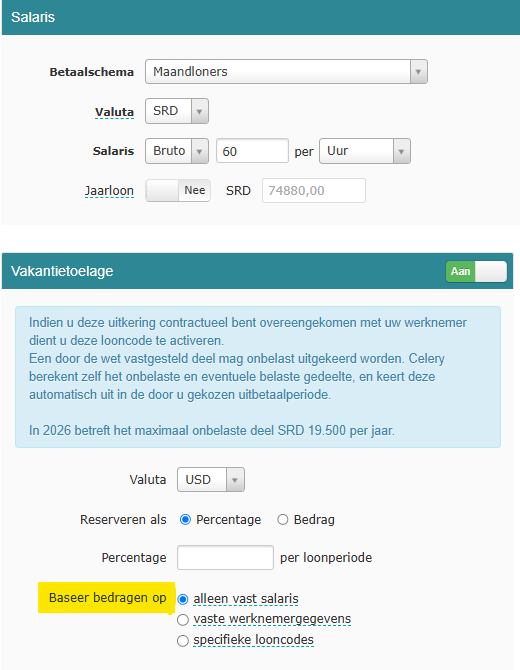 Salaris

Betaalschema Maandloners

Valuta SRD

Salaris Bruto 60 per Uur

Jaarloon Nee SRD 74880,00

Vakantietoelage Aan

Indien u deze uitkering contractueel bent overeengekomen met uw werknemer dient u deze looncode te activeren.
Een door de wet vastgesteld deel mag onbelast uitgekeerd worden. Celery berekent zelf het onbelaste en eventuele belaste gedeelte, en keert deze automatisch uit in de door u gekozen uitbetaalperiode.

In 2026 betreft het maximaal onbelaste deel SRD 19.500 per jaar.

Valuta USD

Reserveren als Percentage Bedrag

Percentage per loonperiode

Baseer bedragen op alleen vast salaris
vaste werknemergegevens
specifieke looncodes